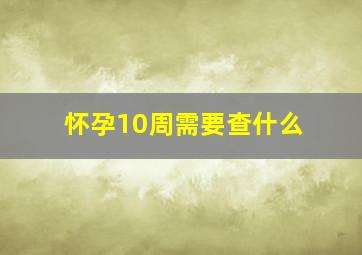 怀孕10周需要查什么